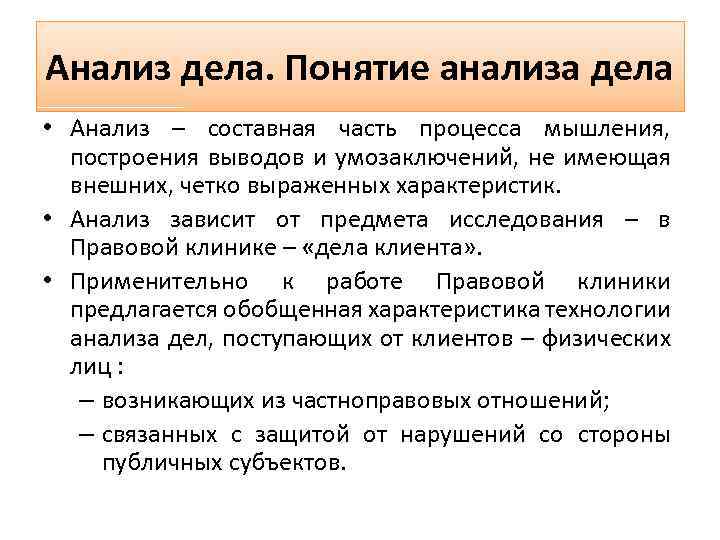 Анализ дела. Понятие анализа дела

• Анализ – составная часть процесса мышления, построения выводов и умозаключений, не имеющая внешних, четко выраженных характеристик.

• Анализ зависит от предмета исследования – в Правовой клинике – «дела клиента».

• Применительно к работе Правовой клиники предлагается обобщенная характеристика технологии анализа дел, поступающих от клиентов – физических лиц :

– возникающих из частноправовых отношений;

– связанных с защитой от нарушений со стороны публичных субъектов.